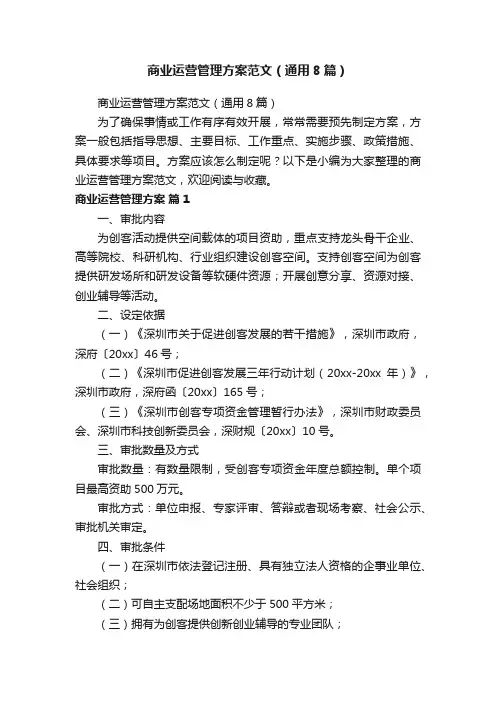 商业运营管理方案范文（通用8篇）

商业运营管理方案范文（通用8篇）

为了确保事情或工作有序有效开展，常常需要预先制定方案，方案一般包括指导思想、主要目标、工作重点、实施步骤、政策措施、具体要求等项目。方案应该怎么制定呢？以下是小编为大家整理的商业运营管理方案范文，欢迎阅读与收藏。

商业运营管理方案 篇1

一、审批内容

为创客活动提供空间载体的项目资助，重点支持龙头骨干企业、高等院校、科研机构、行业组织建设创客空间。支持创客空间为创客提供研发场所和研发设备等软硬件资源；开展创意分享、资源对接、创业辅导等活动。

二、设定依据

（一）《深圳市关于促进创客发展的若干措施》，深圳市政府，深府〔20xx〕46号；

（二）《深圳市促进创客发展三年行动计划（20xx-20xx 年）》，深圳市政府，深府函〔20xx〕165号；

（三）《深圳市创客专项资金管理暂行办法》，深圳市财政委员会、深圳市科技创新委员会，深财规〔20xx〕10号。

三、审批数量及方式

审批数量：有数量限制，受创客专项资金年度总额控制。单个项目最高资助500万元。

审批方式：单位申报、专家评审、答辩或者现场考察、社会公示、审批机关审定。

四、审批条件

（一）在深圳市依法登记注册、具有独立法人资格的企事业单位、社会组织；

（二）可自主支配场地面积不少于500平方米；

（三）拥有为创客提供创新创业辅导的专业团队；